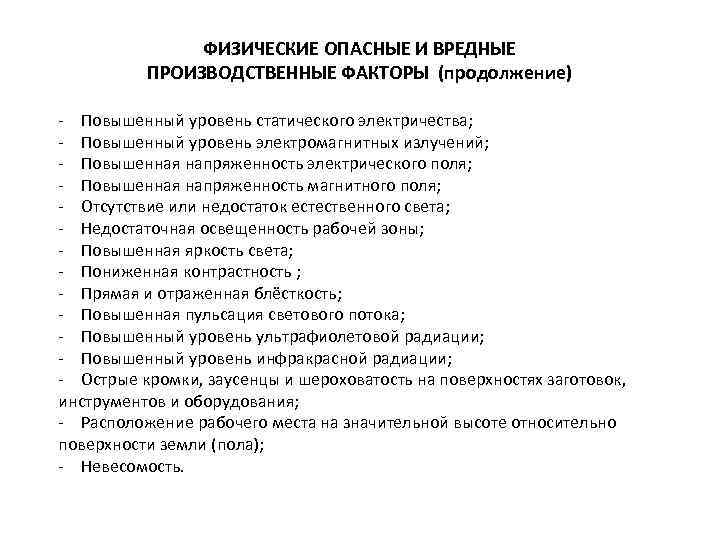 ФИЗИЧЕСКИЕ ОПАСНЫЕ И ВРЕДНЫЕ ПРОИЗВОДСТВЕННЫЕ ФАКТОРЫ (продолжение)

- Повышенный уровень статического электричества;
- Повышенный уровень электромагнитных излучений;
- Повышенная напряженность электрического поля;
- Повышенная напряженность магнитного поля;
- Отсутствие или недостаток естественного света;
- Недостаточная освещенность рабочей зоны;
- Повышенная яркость света;
- Пониженная контрастность ;
- Прямая и отраженная блёсткость;
- Повышенная пульсация светового потока;
- Повышенный уровень ультрафиолетовой радиации;
- Повышенный уровень инфракрасной радиации;
- Острые кромки, заусенцы и шероховатость на поверхностях заготовок, инструментов и оборудования;
- Расположение рабочего места на значительной высоте относительно поверхности земли (пола);
- Невесомость.